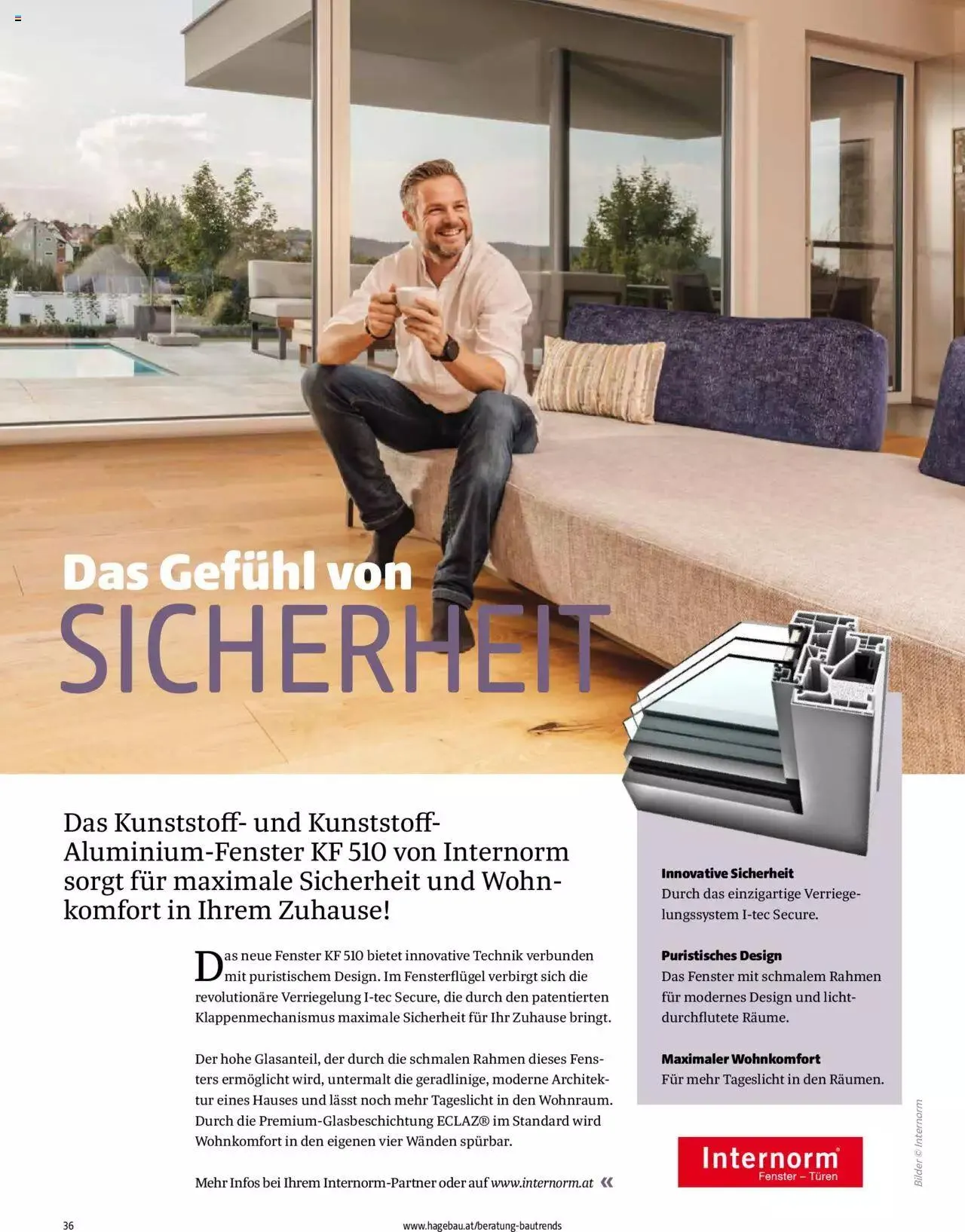 Das Gefühl von
SICHERHEIT

Das Kunststoff- und Kunststoff-Aluminium-Fenster KF 510 von Internorm sorgt für maximale Sicherheit und Wohnkomfort in Ihrem Zuhause!

Das neue Fenster KF 510 bietet innovative Technik verbunden mit puristischem Design. Im Fensterflügel verbirgt sich die revolutionäre Verriegelung I-tec Secure, die durch den patentierten Klappenmechanismus maximale Sicherheit für Ihr Zuhause bringt.

Der hohe Glasanteil, der durch die schmalen Rahmen dieses Fensters ermöglicht wird, untermalt die geradlinige, moderne Architektur eines Hauses und lässt noch mehr Tageslicht in den Wohnraum. Durch die Premium-Glasbeschichtung ECLAZ® im Standard wird Wohnkomfort in den eigenen vier Wänden spürbar.

Mehr Infos bei Ihrem Internorm-Partner oder auf www.internorm.at «

Innovative Sicherheit
Durch das einzigartige Verriegelungssystem I-tec Secure.

Puristisches Design
Das Fenster mit schmalem Rahmen für modernes Design und lichtdurchflutete Räume.

Maximaler Wohnkomfort
Für mehr Tageslicht in den Räumen.

Internorm®
Fenster – Türen

Bilder © Internorm

36 www.hagebau.at/beratung-bautrends